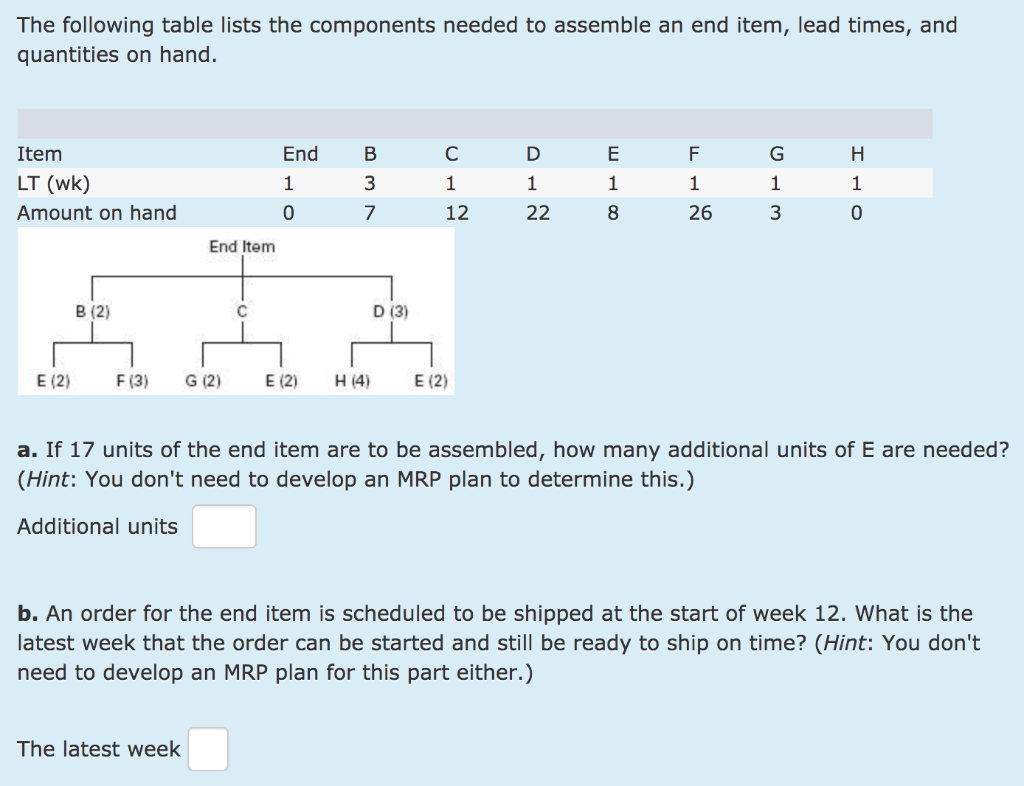 The following table lists the components needed to assemble an end item, lead times, and quantities on hand.

| Item | End | B | C | D | E | F | G | H |
|---|---|---|---|---|---|---|---|---|
| LT (wk) | 1 | 3 | 1 | 1 | 1 | 1 | 1 | 1 |
| Amount on hand | 0 | 7 | 12 | 22 | 8 | 26 | 3 | 0 |

End Item
B (2)
C
D (3)
E (2)
F (3)
G (2)
E (2)
H (4)
E (2)

**a.** If 17 units of the end item are to be assembled, how many additional units of E are needed? (*Hint*: You don't need to develop an MRP plan to determine this.)

Additional units

**b.** An order for the end item is scheduled to be shipped at the start of week 12. What is the latest week that the order can be started and still be ready to ship on time? (*Hint*: You don't need to develop an MRP plan for this part either.)

The latest week